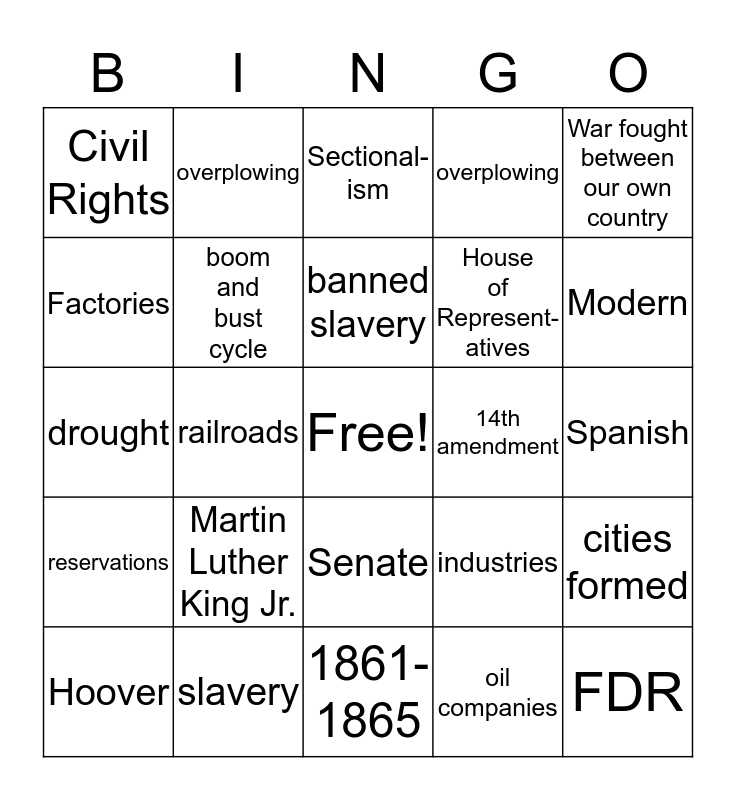 | B | I | N | G | O |
|---|---|---|---|---|
| Civil Rights | overplowing | Sectionalism | overplowing | War fought between our own country |
| Factories | boom and bust cycle | banned slavery | House of Representatives | Modern |
| drought | railroads | Free! | 14th amendment | Spanish |
| reservations | Martin Luther King Jr. | Senate | industries | cities formed |
| Hoover | slavery | 1861-1865 | oil companies | FDR |